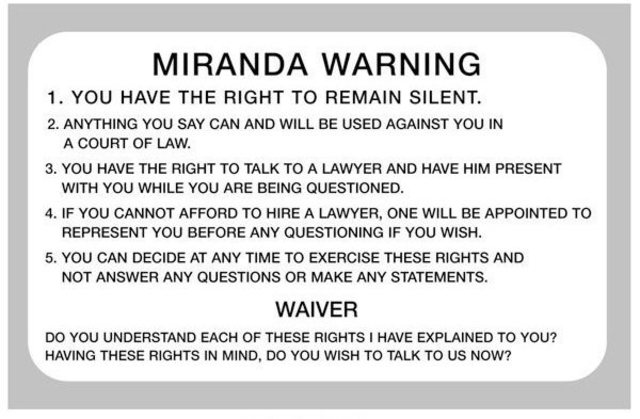 MIRANDA WARNING

1. YOU HAVE THE RIGHT TO REMAIN SILENT.

2. ANYTHING YOU SAY CAN AND WILL BE USED AGAINST YOU IN A COURT OF LAW.

3. YOU HAVE THE RIGHT TO TALK TO A LAWYER AND HAVE HIM PRESENT WITH YOU WHILE YOU ARE BEING QUESTIONED.

4. IF YOU CANNOT AFFORD TO HIRE A LAWYER, ONE WILL BE APPOINTED TO REPRESENT YOU BEFORE ANY QUESTIONING IF YOU WISH.

5. YOU CAN DECIDE AT ANY TIME TO EXERCISE THESE RIGHTS AND NOT ANSWER ANY QUESTIONS OR MAKE ANY STATEMENTS.

WAIVER

DO YOU UNDERSTAND EACH OF THESE RIGHTS I HAVE EXPLAINED TO YOU? HAVING THESE RIGHTS IN MIND, DO YOU WISH TO TALK TO US NOW?